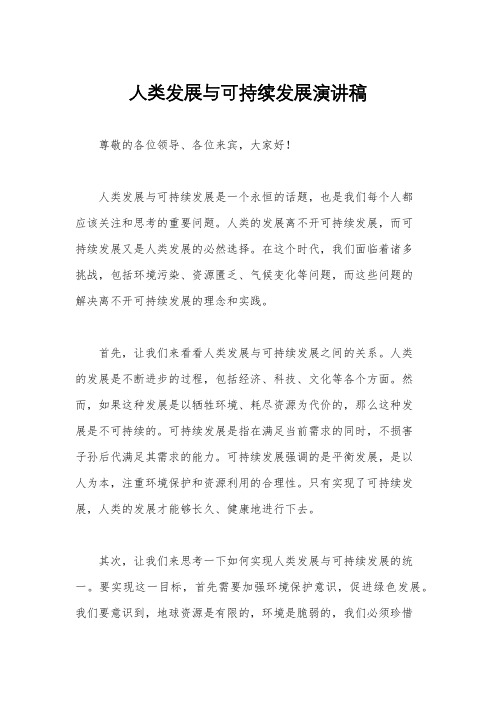 人类发展与可持续发展演讲稿

尊敬的各位领导、各位来宾，大家好！

人类发展与可持续发展是一个永恒的话题，也是我们每个人都应该关注和思考的重要问题。人类的发展离不开可持续发展，而可持续发展又是人类发展的必然选择。在这个时代，我们面临着诸多挑战，包括环境污染、资源匮乏、气候变化等问题，而这些问题的解决离不开可持续发展的理念和实践。

首先，让我们来看看人类发展与可持续发展之间的关系。人类的发展是不断进步的过程，包括经济、科技、文化等各个方面。然而，如果这种发展是以牺牲环境、耗尽资源为代价的，那么这种发展是不可持续的。可持续发展是指在满足当前需求的同时，不损害子孙后代满足其需求的能力。可持续发展强调的是平衡发展，是以人为本，注重环境保护和资源利用的合理性。只有实现了可持续发展，人类的发展才能够长久、健康地进行下去。

其次，让我们来思考一下如何实现人类发展与可持续发展的统一。要实现这一目标，首先需要加强环境保护意识，促进绿色发展。我们要意识到，地球资源是有限的，环境是脆弱的，我们必须珍惜